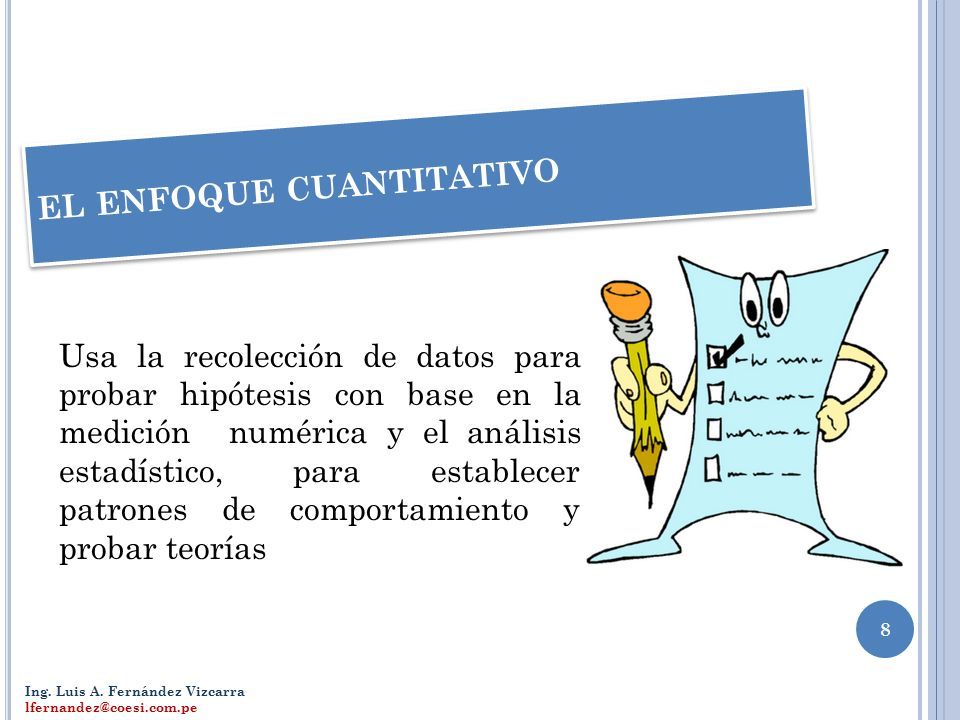 EL ENFOQUE CUANTITATIVO

Usa la recolección de datos para probar hipótesis con base en la medición numérica y el análisis estadístico, para establecer patrones de comportamiento y probar teorías

8

Ing. Luis A. Fernández Vizcarra
lfernandez@coesi.com.pe